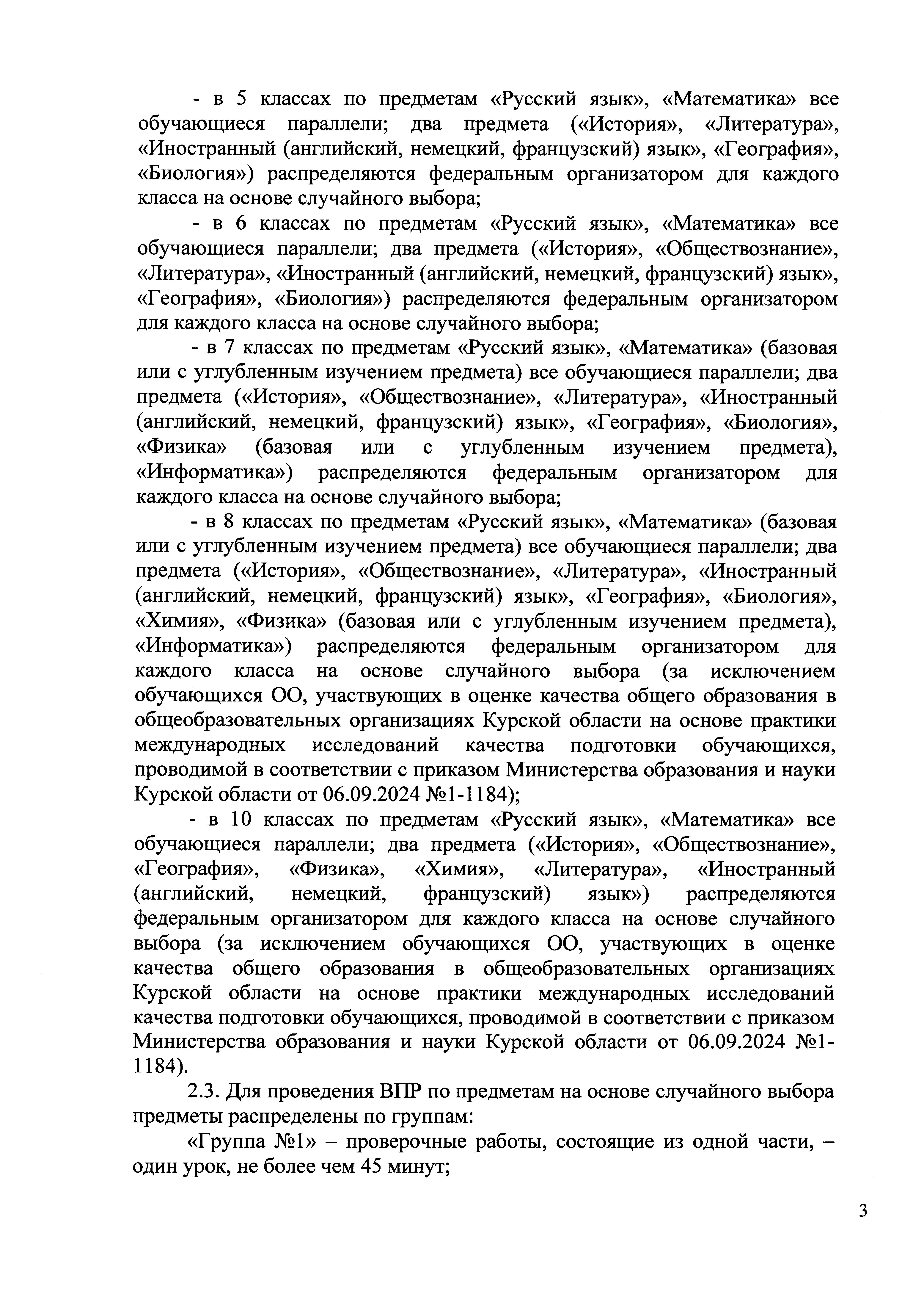 - в 5 классах по предметам «Русский язык», «Математика» все обучающиеся параллели; два предмета («История», «Литература», «Иностранный (английский, немецкий, французский) язык», «География», «Биология») распределяются федеральным организатором для каждого класса на основе случайного выбора;

- в 6 классах по предметам «Русский язык», «Математика» все обучающиеся параллели; два предмета («История», «Обществознание», «Литература», «Иностранный (английский, немецкий, французский) язык», «География», «Биология») распределяются федеральным организатором для каждого класса на основе случайного выбора;

- в 7 классах по предметам «Русский язык», «Математика» (базовая или с углубленным изучением предмета) все обучающиеся параллели; два предмета («История», «Обществознание», «Литература», «Иностранный (английский, немецкий, французский) язык», «География», «Биология», «Физика» (базовая или с углубленным изучением предмета), «Информатика») распределяются федеральным организатором для каждого класса на основе случайного выбора;

- в 8 классах по предметам «Русский язык», «Математика» (базовая или с углубленным изучением предмета) все обучающиеся параллели; два предмета («История», «Обществознание», «Литература», «Иностранный (английский, немецкий, французский) язык», «География», «Биология», «Химия», «Физика» (базовая или с углубленным изучением предмета), «Информатика») распределяются федеральным организатором для каждого класса на основе случайного выбора (за исключением обучающихся ОО, участвующих в оценке качества общего образования в общеобразовательных организациях Курской области на основе практики международных исследований качества подготовки обучающихся, проводимой в соответствии с приказом Министерства образования и науки Курской области от 06.09.2024 №1-1184);

- в 10 классах по предметам «Русский язык», «Математика» все обучающиеся параллели; два предмета («История», «Обществознание», «География», «Физика», «Химия», «Литература», «Иностранный (английский, немецкий, французский) язык») распределяются федеральным организатором для каждого класса на основе случайного выбора (за исключением обучающихся ОО, участвующих в оценке качества общего образования в общеобразовательных организациях Курской области на основе практики международных исследований качества подготовки обучающихся, проводимой в соответствии с приказом Министерства образования и науки Курской области от 06.09.2024 №1-1184).

2.3. Для проведения ВПР по предметам на основе случайного выбора предметы распределены по группам:

«Группа №1» – проверочные работы, состоящие из одной части, – один урок, не более чем 45 минут;

3